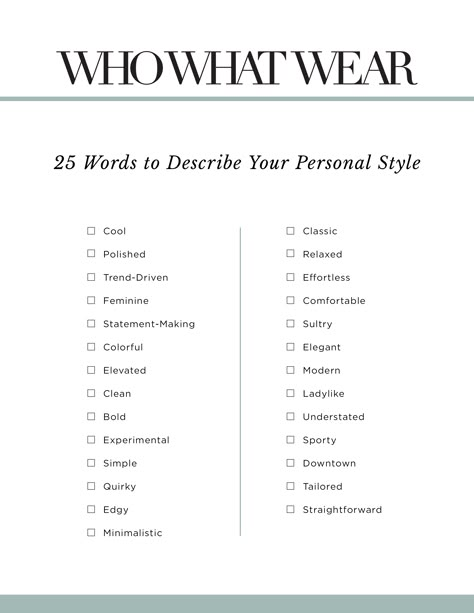 WHO WHAT WEAR

25 Words to Describe Your Personal Style

☐ Cool
☐ Polished
☐ Trend-Driven
☐ Feminine
☐ Statement-Making
☐ Colorful
☐ Elevated
☐ Clean
☐ Bold
☐ Experimental
☐ Simple
☐ Quirky
☐ Edgy
☐ Minimalistic

☐ Classic
☐ Relaxed
☐ Effortless
☐ Comfortable
☐ Sultry
☐ Elegant
☐ Modern
☐ Ladylike
☐ Understated
☐ Sporty
☐ Downtown
☐ Tailored
☐ Straightforward